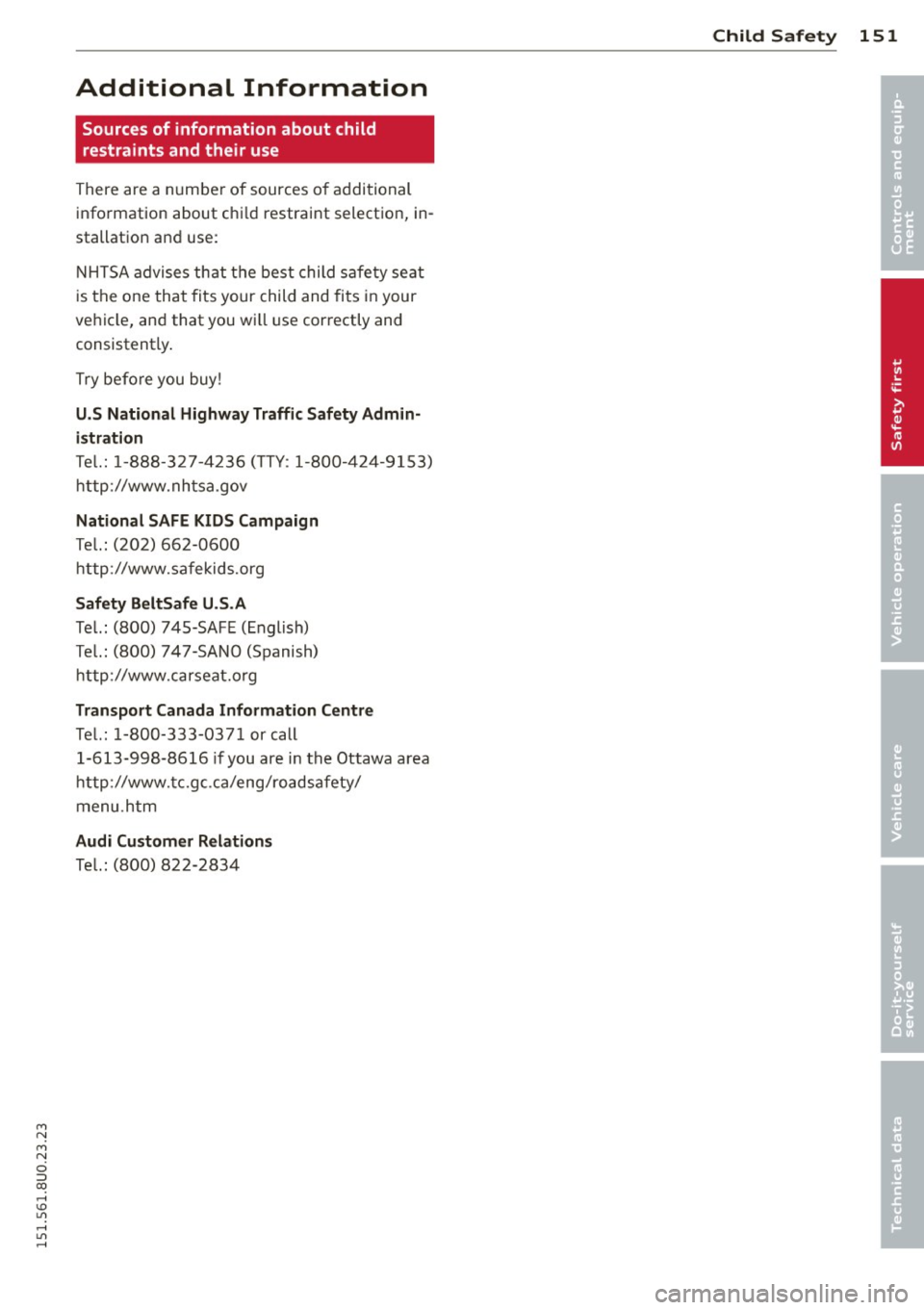 Child Safety 151

Additional Information

Sources of information about child restraints and their use

There are a number of sources of additional information about child restraint selection, installation and use:

NHTSA advises that the best child safety seat is the one that fits your child and fits in your vehicle, and that you will use correctly and consistently.

Try before you buy!

U.S National Highway Traffic Safety Administration
Tel.: 1-888-327-4236 (TTY: 1-800-424-9153)
http://www.nhtsa.gov

National SAFE KIDS Campaign
Tel.: (202) 662-0600
http://www.safekids.org

Safety BeltSafe U.S.A
Tel.: (800) 745-SAFE (English)
Tel.: (800) 747-SANO (Spanish)
http://www.carseat.org

Transport Canada Information Centre
Tel.: 1-800-333-0371 or call 1-613-998-8616 if you are in the Ottawa area
http://www.tc.gc.ca/eng/roadsafety/menu.htm

Audi Customer Relations
Tel.: (800) 822-2834

Controls and equipment

Safety first

Vehicle operation

Vehicle care

Do-it-yourself service

Technical data

151.561.8U0.23.23

carmanualsonline.info